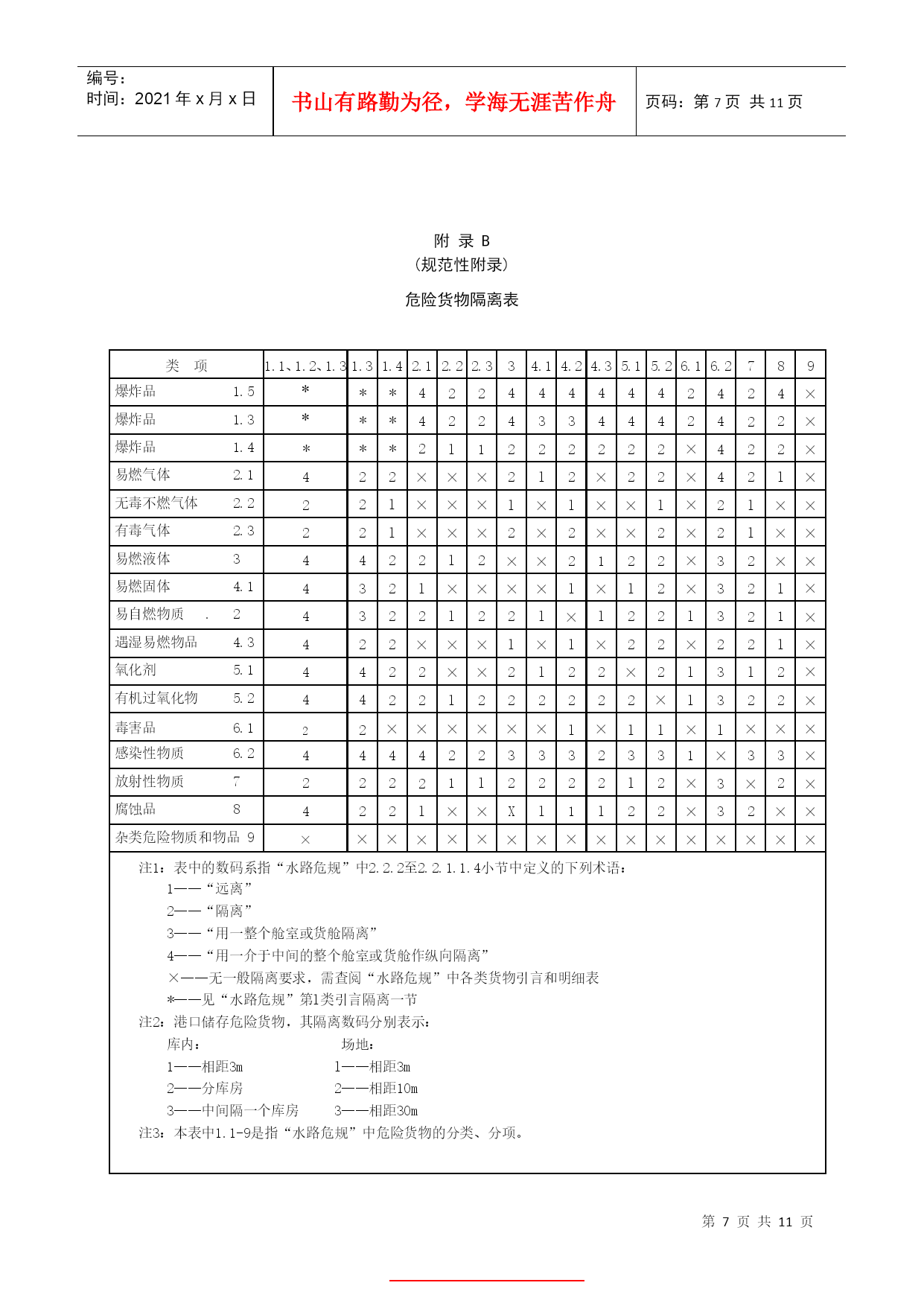 编号：
时间：2021 年 x 月 x 日

书山有路勤为径，学海无涯苦作舟

页码：第 7 页 共 11 页

附 录 B
（规范性附录）

危险货物隔离表

| 类 项 | 1.1、1.2、1.3 | 1.3 | 1.4 | 2.1 | 2.2 | 2.3 | 3 | 4.1 | 4.2 | 4.3 | 5.1 | 5.2 | 6.1 | 6.2 | 7 | 8 | 9 |
|---|---|---|---|---|---|---|---|---|---|---|---|---|---|---|---|---|---|
| 爆炸品 1.5 | * | * | * | 4 | 2 | 2 | 4 | 4 | 4 | 4 | 4 | 4 | 2 | 4 | 2 | 4 | × |
| 爆炸品 1.3 | * | * | * | 4 | 2 | 2 | 4 | 3 | 3 | 4 | 4 | 4 | 2 | 4 | 2 | 2 | × |
| 爆炸品 1.4 | * | * | * | 2 | 1 | 1 | 2 | 2 | 2 | 2 | 2 | 2 | × | 4 | 2 | 2 | × |
| 易燃气体 2.1 | 4 | 2 | 2 | × | × | × | 2 | 1 | 2 | × | 2 | 2 | × | 4 | 2 | 1 | × |
| 无毒不燃气体 2.2 | 2 | 2 | 1 | × | × | × | 1 | × | 1 | × | × | 1 | × | 2 | 1 | × | × |
| 有毒气体 2.3 | 2 | 2 | 1 | × | × | × | 2 | × | 2 | × | × | 2 | × | 2 | 1 | × | × |
| 易燃液体 3 | 4 | 4 | 2 | 2 | 1 | 2 | × | × | 2 | 1 | 2 | 2 | × | 3 | 2 | × | × |
| 易燃固体 4.1 | 4 | 3 | 2 | 1 | × | × | × | × | 1 | × | 1 | 2 | × | 3 | 2 | 1 | × |
| 易自燃物质 . 2 | 4 | 3 | 2 | 2 | 1 | 2 | 2 | 1 | × | 1 | 2 | 2 | 1 | 3 | 2 | 1 | × |
| 遇湿易燃物品 4.3 | 4 | 2 | 2 | × | × | × | 1 | × | 1 | × | 2 | 2 | × | 2 | 2 | 1 | × |
| 氧化剂 5.1 | 4 | 4 | 2 | 2 | × | × | 2 | 1 | 2 | 2 | × | 2 | 1 | 3 | 1 | 2 | × |
| 有机过氧化物 5.2 | 4 | 4 | 2 | 2 | 1 | 2 | 2 | 2 | 2 | 2 | 2 | × | 1 | 3 | 2 | 2 | × |
| 毒害品 6.1 | 2 | 2 | × | × | × | × | × | × | 1 | × | 1 | 1 | × | 1 | × | × | × |
| 感染性物质 6.2 | 4 | 4 | 4 | 4 | 2 | 2 | 3 | 3 | 3 | 2 | 3 | 3 | 1 | × | 3 | 3 | × |
| 放射性物质 7 | 2 | 2 | 2 | 2 | 1 | 1 | 2 | 2 | 2 | 2 | 1 | 2 | × | 3 | × | 2 | × |
| 腐蚀品 8 | 4 | 2 | 2 | 1 | × | × | X | 1 | 1 | 1 | 2 | 2 | × | 3 | 2 | × | × |
| 杂类危险物质和物品 9 | × | × | × | × | × | × | × | × | × | × | × | × | × | × | × | × | × |

注1：表中的数码系指“水路危规”中2.2.2至2.2.1.1.4小节中定义的下列术语：
1——“远离”
2——“隔离”
3——“用一整个舱室或货舱隔离”
4——“用一介于中间的整个舱室或货舱作纵向隔离”
×——无一般隔离要求，需查阅“水路危规”中各类货物引言和明细表
*——见“水路危规”第1类引言隔离一节
注2：港口储存危险货物，其隔离数码分别表示：
库内： 场地：
1——相距3m 1——相距3m
2——分库房 2——相距10m
3——中间隔一个库房 3——相距30m
注3：本表中1.1-9是指“水路危规”中危险货物的分类、分项。

第 7 页 共 11 页